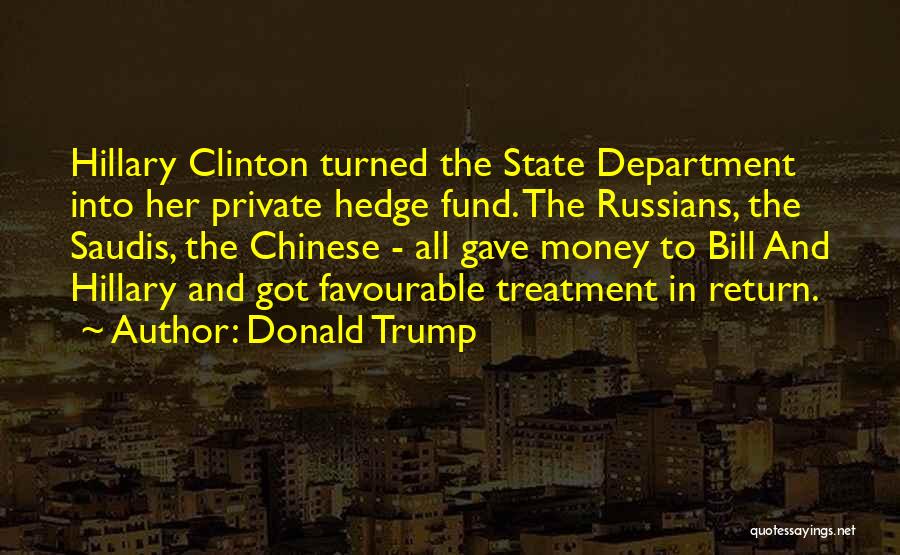 Hillary Clinton turned the State Department into her private hedge fund. The Russians, the Saudis, the Chinese - all gave money to Bill And Hillary and got favourable treatment in return.
~ Author: Donald Trump

quotessayings.net